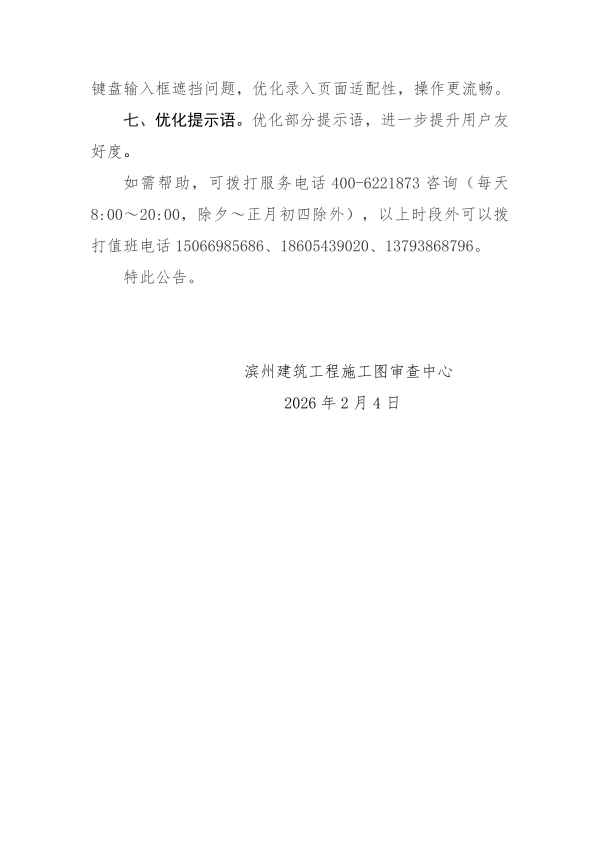 键盘输入框遮挡问题，优化录入页面适配性，操作更流畅。

七、优化提示语。优化部分提示语，进一步提升用户友好度。

如需帮助，可拨打服务电话 400-6221873 咨询（每天 8:00～20:00，除夕～正月初四除外），以上时段外可以拨打值班电话 15066985686、18605439020、13793868796。

特此公告。

滨州建筑工程施工图审查中心

2026 年 2 月 4 日